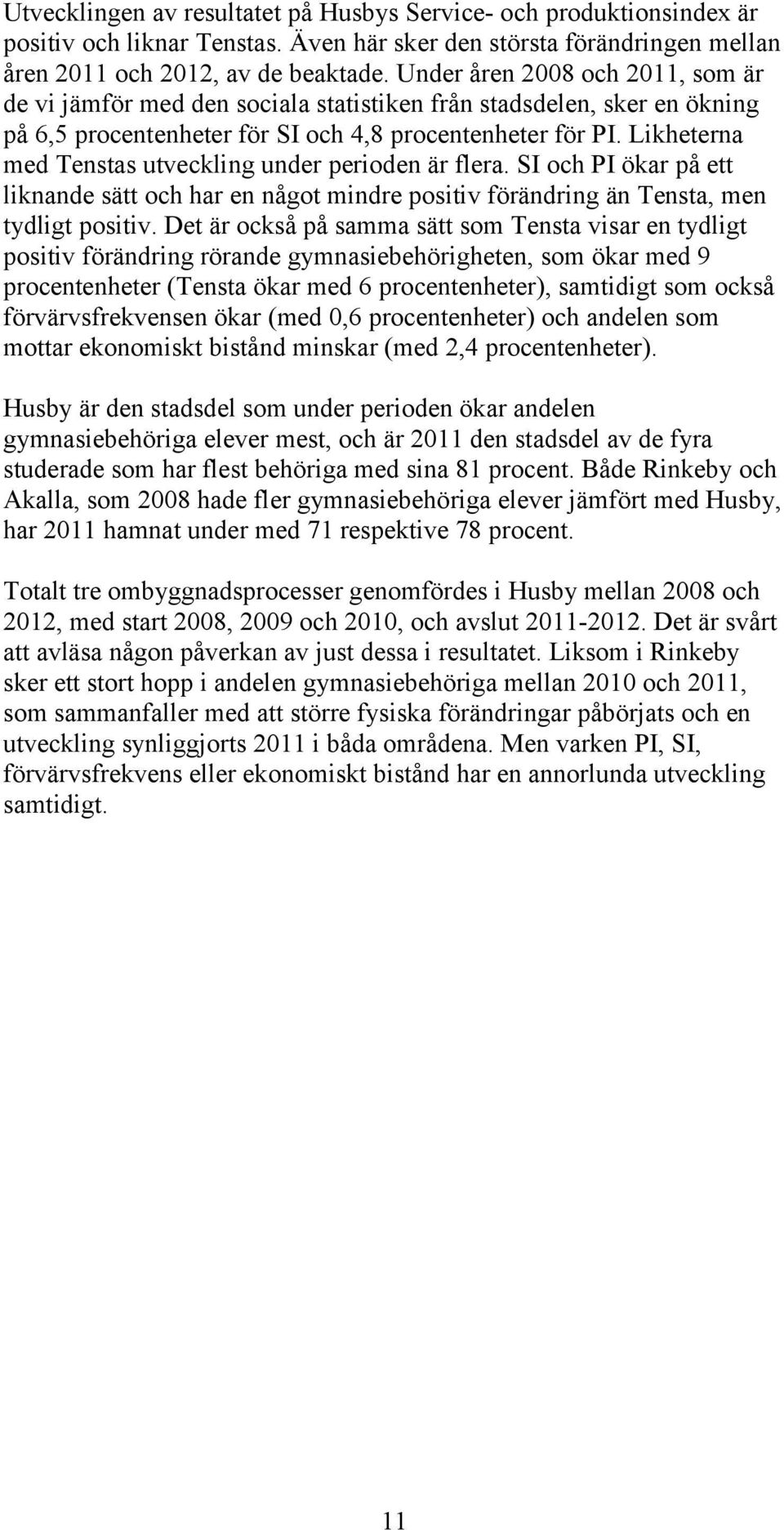 Utvecklingen av resultatet på Husbys Service- och produktionsindex är positiv och liknar Tenstas. Även här sker den största förändringen mellan åren 2011 och 2012, av de beaktade. Under åren 2008 och 2011, som är de vi jämför med den sociala statistiken från stadsdelen, sker en ökning på 6,5 procentenheter för SI och 4,8 procentenheter för PI. Likheterna med Tenstas utveckling under perioden är flera. SI och PI ökar på ett liknande sätt och har en något mindre positiv förändring än Tensta, men tydligt positiv. Det är också på samma sätt som Tensta visar en tydligt positiv förändring rörande gymnasiebehörigheten, som ökar med 9 procentenheter (Tensta ökar med 6 procentenheter), samtidigt som också förvärvsfrekvensen ökar (med 0,6 procentenheter) och andelen som mottar ekonomiskt bistånd minskar (med 2,4 procentenheter).

Husby är den stadsdel som under perioden ökar andelen gymnasiebehöriga elever mest, och är 2011 den stadsdel av de fyra studerade som har flest behöriga med sina 81 procent. Både Rinkeby och Akalla, som 2008 hade fler gymnasiebehöriga elever jämfört med Husby, har 2011 hamnat under med 71 respektive 78 procent.

Totalt tre ombyggnadsprocesser genomfördes i Husby mellan 2008 och 2012, med start 2008, 2009 och 2010, och avslut 2011-2012. Det är svårt att avläsa någon påverkan av just dessa i resultatet. Liksom i Rinkeby sker ett stort hopp i andelen gymnasiebehöriga mellan 2010 och 2011, som sammanfaller med att större fysiska förändringar påbörjats och en utveckling synliggjorts 2011 i båda områdena. Men varken PI, SI, förvärvsfrekvens eller ekonomiskt bistånd har en annorlunda utveckling samtidigt.

11